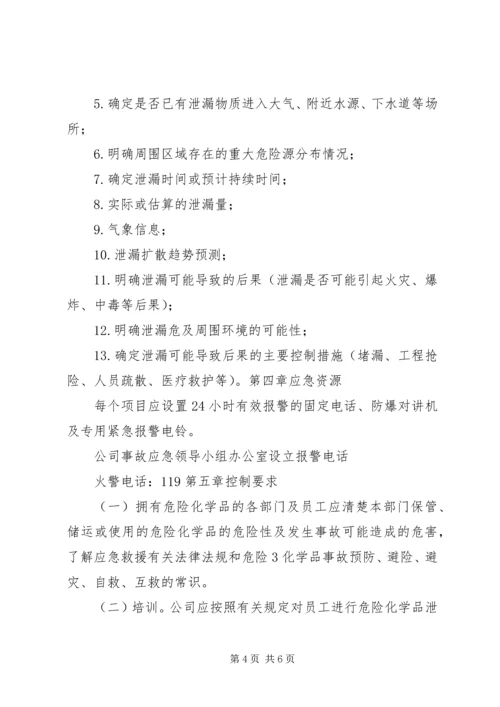 5. 确定是否已有泄漏物质进入大气、附近水源、下水道等场所；

6. 明确周围区域存在的重大危险源分布情况；

7. 确定泄漏时间或预计持续时间；

8. 实际或估算的泄漏量；

9. 气象信息；

10. 泄漏扩散趋势预测；

11. 明确泄漏可能导致的后果（泄漏是否可能引起火灾、爆炸、中毒等后果）；

12. 明确泄漏危及周围环境的可能性；

13. 确定泄漏可能导致后果的主要控制措施（堵漏、工程抢险、人员疏散、医疗救护等）。第四章应急资源

每个项目应设置 24 小时有效报警的固定电话、防爆对讲机及专用紧急报警电铃。

公司事故应急领导小组办公室设立报警电话

火警电话：119 第五章控制要求

（一）拥有危险化学品的各部门及员工应清楚本部门保管、储运或使用的危险化学品的危险性及发生事故可能造成的危害，了解应急救援有关法律法规和危险 3 化学品事故预防、避险、避灾、自救、互救的常识。

（二）培训。公司应按照有关规定对员工进行危险化学品泄

第 4 页 共 6 页